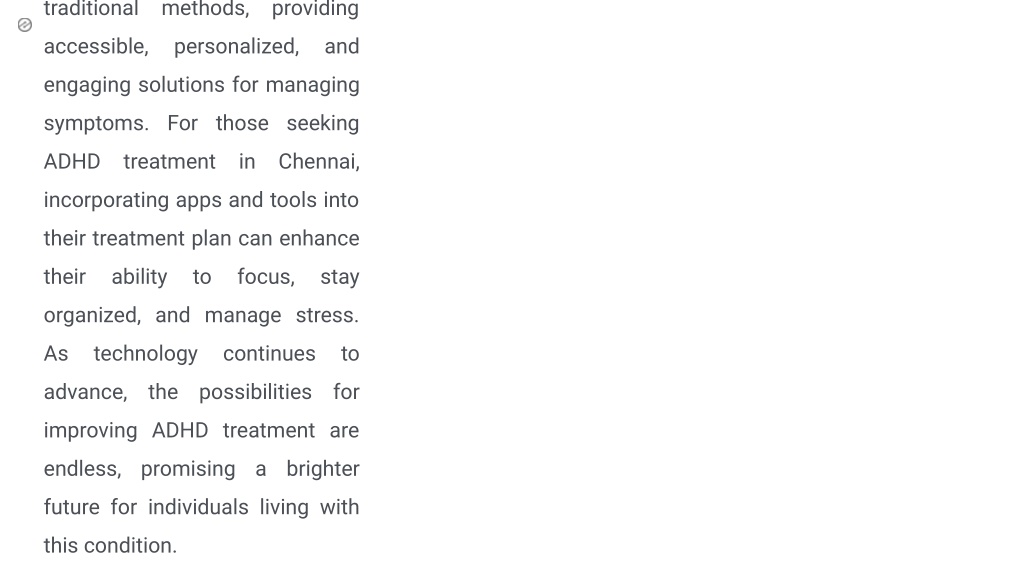 traditional methods, providing accessible, personalized, and engaging solutions for managing symptoms. For those seeking ADHD treatment in Chennai, incorporating apps and tools into their treatment plan can enhance their ability to focus, stay organized, and manage stress. As technology continues to advance, the possibilities for improving ADHD treatment are endless, promising a brighter future for individuals living with this condition.